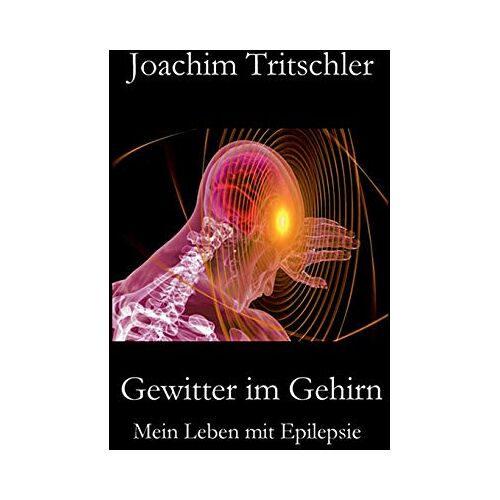 Joachim Tritschler

Gewitter im Gehirn

Mein Leben mit Epilepsie